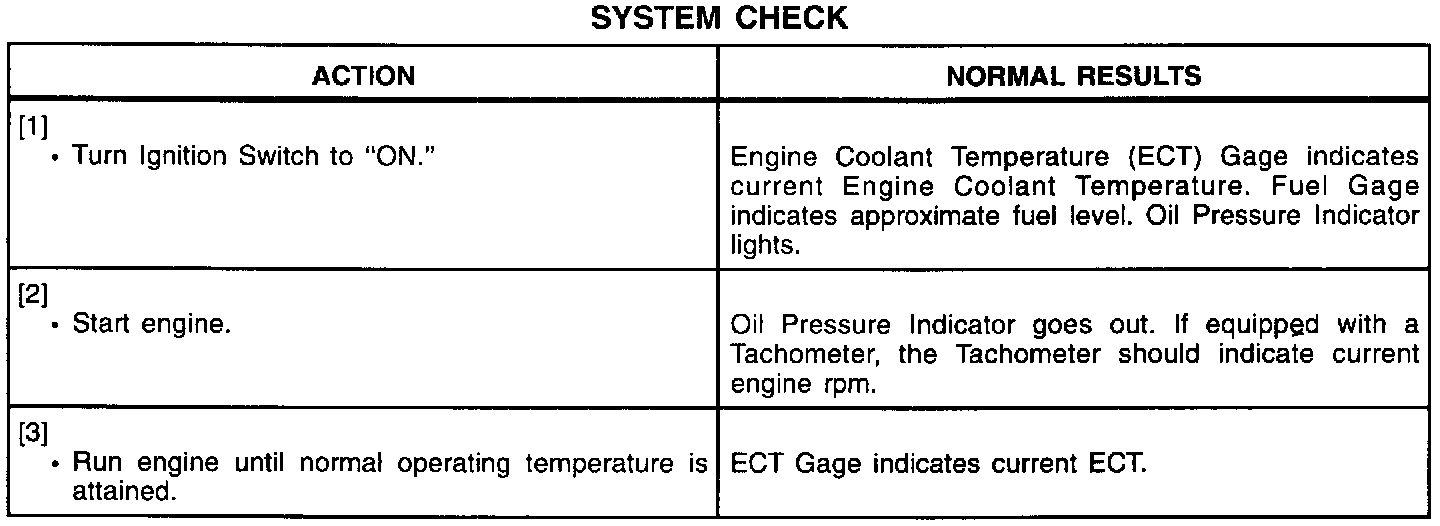 SYSTEM CHECK

| ACTION | NORMAL RESULTS |
|---|---|
| [1] • Turn Ignition Switch to "ON." | Engine Coolant Temperature (ECT) Gage indicates current Engine Coolant Temperature. Fuel Gage indicates approximate fuel level. Oil Pressure Indicator lights. |
| [2] • Start engine. | Oil Pressure Indicator goes out. If equipped with a Tachometer, the Tachometer should indicate current engine rpm. |
| [3] • Run engine until normal operating temperature is attained. | ECT Gage indicates current ECT. |